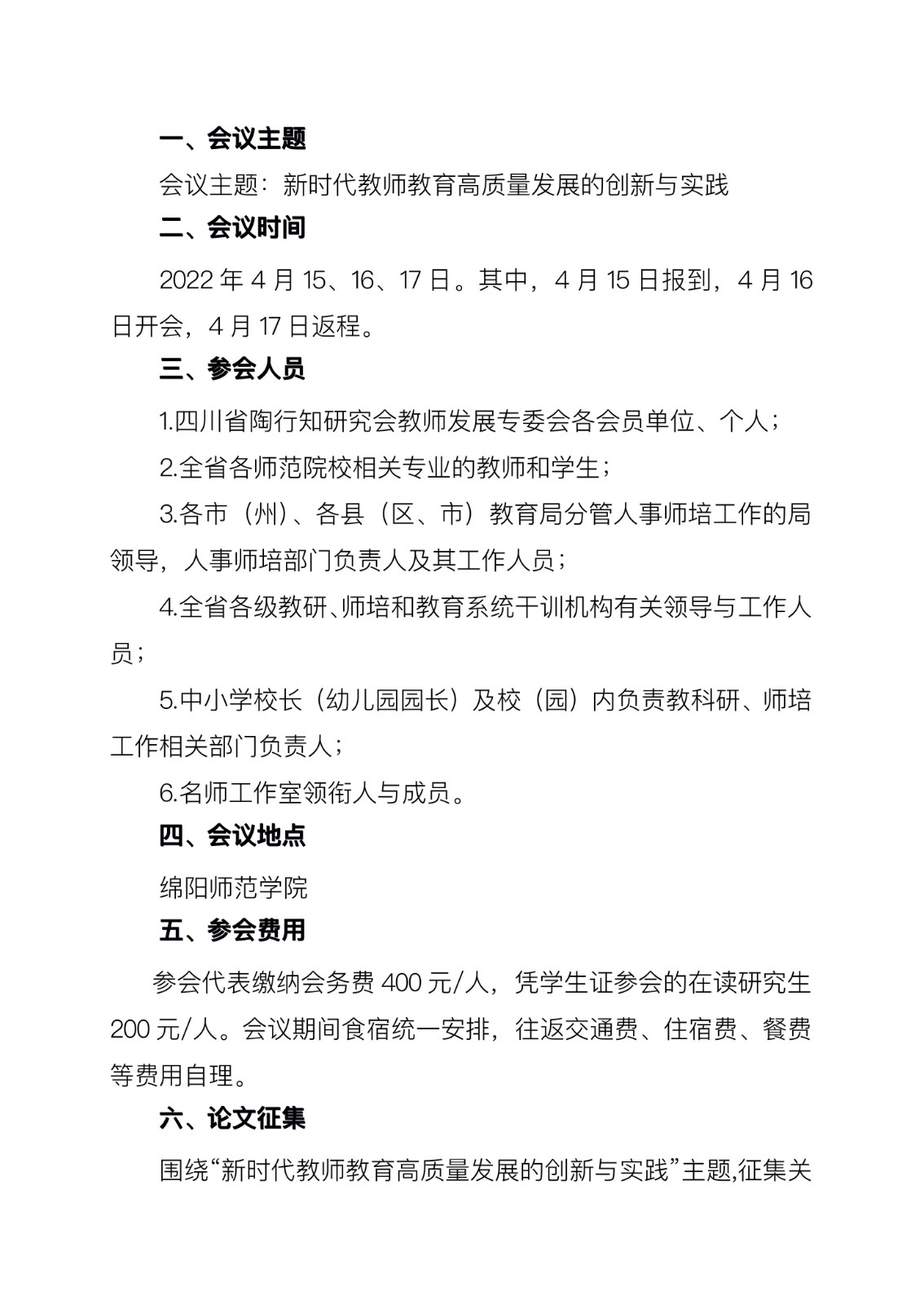 一、会议主题

会议主题：新时代教师教育高质量发展的创新与实践

二、会议时间

2022 年 4 月 15、16、17 日。其中，4 月 15 日报到，4 月 16 日开会，4 月 17 日返程。

三、参会人员

1.四川省陶行知研究会教师发展专委会各会员单位、个人；

2.全省各师范院校相关专业的教师和学生；

3.各市（州）、各县（区、市）教育局分管人事师培工作的局领导，人事师培部门负责人及其工作人员；

4.全省各级教研、师培和教育系统干训机构有关领导与工作人员；

5.中小学校长（幼儿园园长）及校（园）内负责教科研、师培工作相关部门负责人；

6.名师工作室领衔人与成员。

四、会议地点

绵阳师范学院

五、参会费用

参会代表缴纳会务费 400 元/人，凭学生证参会的在读研究生 200 元/人。会议期间食宿统一安排，往返交通费、住宿费、餐费等费用自理。

六、论文征集

围绕“新时代教师教育高质量发展的创新与实践”主题,征集关